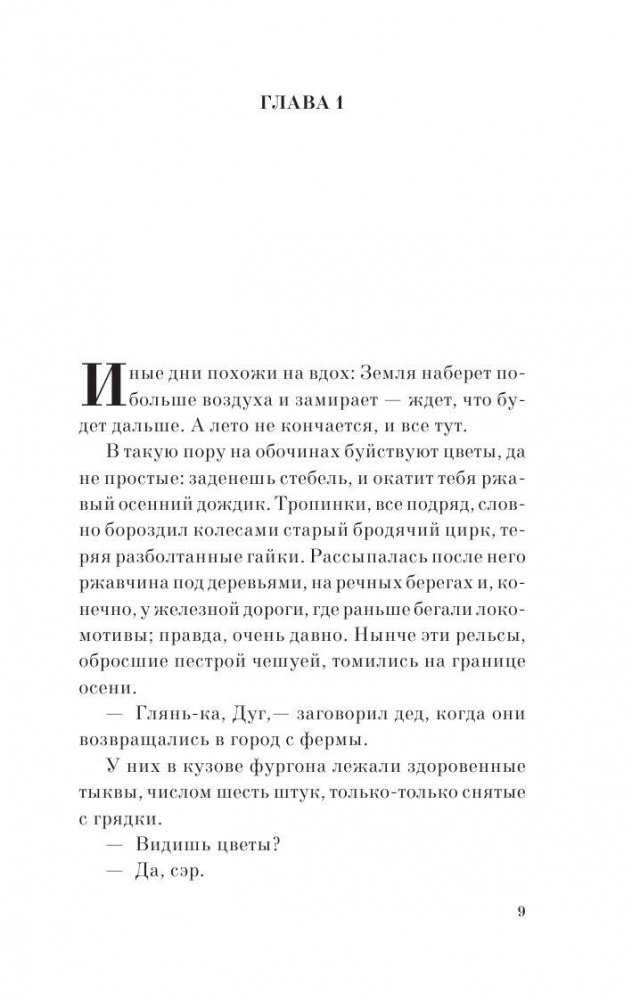 ГЛАВА 1

Иные дни похожи на вдох: Земля наберет побольше воздуха и замирает — ждет, что будет дальше. А лето не кончается, и все тут.

В такую пору на обочинах буйствуют цветы, да не простые: заденешь стебель, и окатит тебя ржавый осенний дождик. Тропинки, все подряд, словно бороздил колесами старый бродячий цирк, теряя разболтанные гайки. Рассыпалась после него ржавчина под деревьями, на речных берегах и, конечно, у железной дороги, где раньше бегали локомотивы; правда, очень давно. Нынче эти рельсы, обросшие пестрой чешуей, томились на границе осени.

— Глянь-ка, Дуг,— заговорил дед, когда они возвращались в город с фермы.

У них в кузове фургона лежали здоровенные тыквы, числом шесть штук, только-только снятые с грядки.

— Видишь цветы?

— Да, сэр.

9